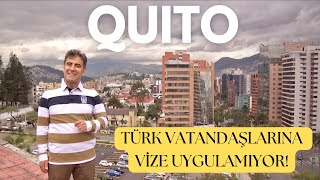 QUITO

TÜRK VATANDAŞLARINA VİZE UYGULAMIYOR!